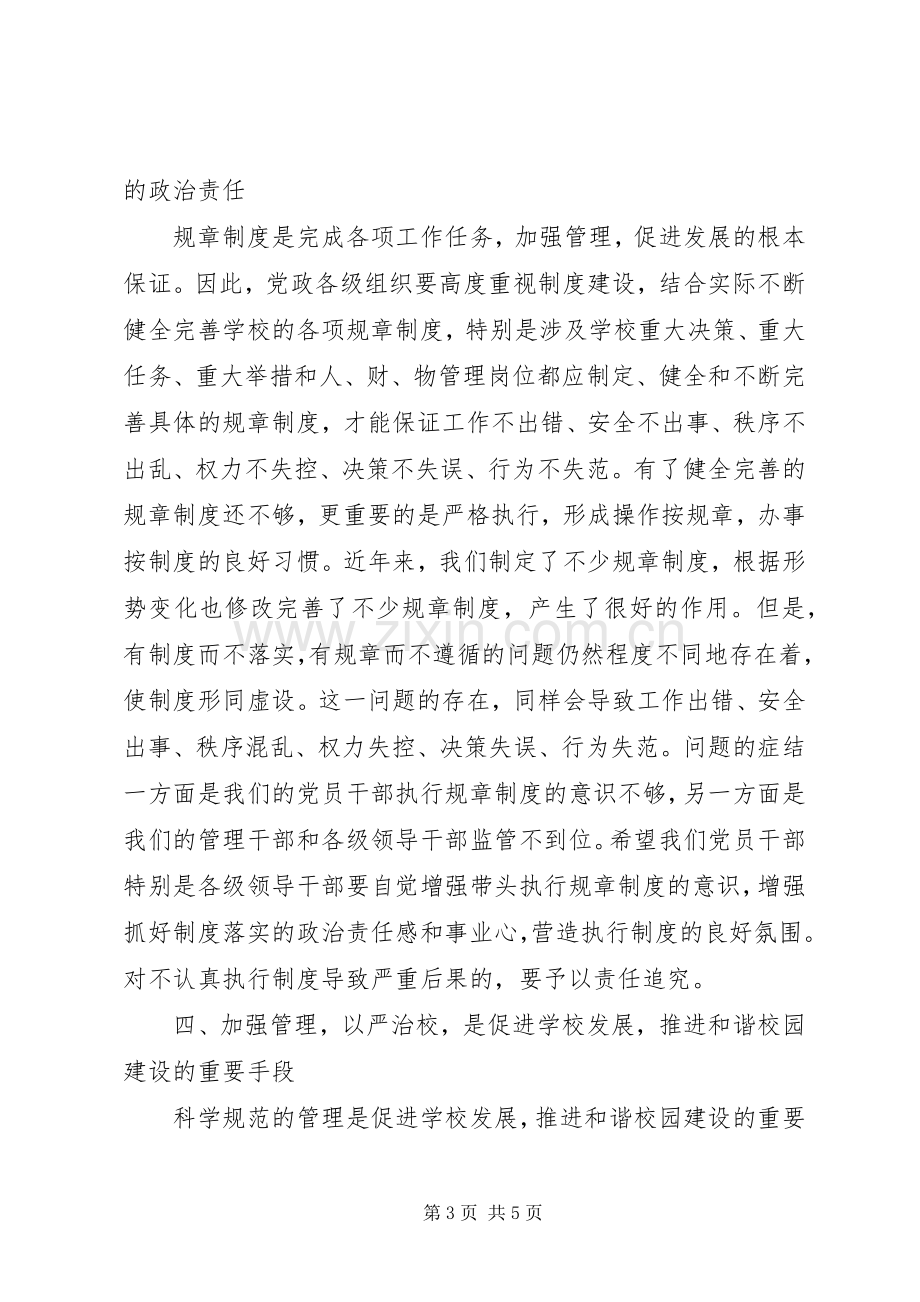 的政治责任

规章制度是完成各项工作任务，加强管理，促进发展的根本保证。因此，党政各级组织要高度重视制度建设，结合实际不断健全完善学校的各项规章制度，特别是涉及学校重大决策、重大任务、重大举措和人、财、物管理岗位都应制定、健全和不断完善具体的规章制度，才能保证工作不出错、安全不出事、秩序不出乱、权力不失控、决策不失误、行为不失范。有了健全完善的规章制度还不够，更重要的是严格执行，形成操作按规章，办事按制度的良好习惯。近年来，我们制定了不少规章制度，根据形势变化也修改完善了不少规章制度，产生了很好的作用。但是，有制度而不落实，有规章而不遵循的问题仍然程度不同地存在着，使制度形同虚设。这一问题的存在，同样会导致工作出错、安全出事、秩序混乱、权力失控、决策失误、行为失范。问题的症结一方面是我们的党员干部执行规章制度的意识不够，另一方面是我们的管理干部和各级领导干部监管不到位。希望我们党员干部特别是各级领导干部要自觉增强带头执行规章制度的意识，增强抓好制度落实的政治责任感和事业心，营造执行制度的良好氛围。对不认真执行制度导致严重后果的，要予以责任追究。

四、加强管理，以严治校，是促进学校发展，推进和谐校园建设的重要手段

科学规范的管理是促进学校发展，推进和谐校园建设的重要

第3页 共5页

www.zixin.com.cn